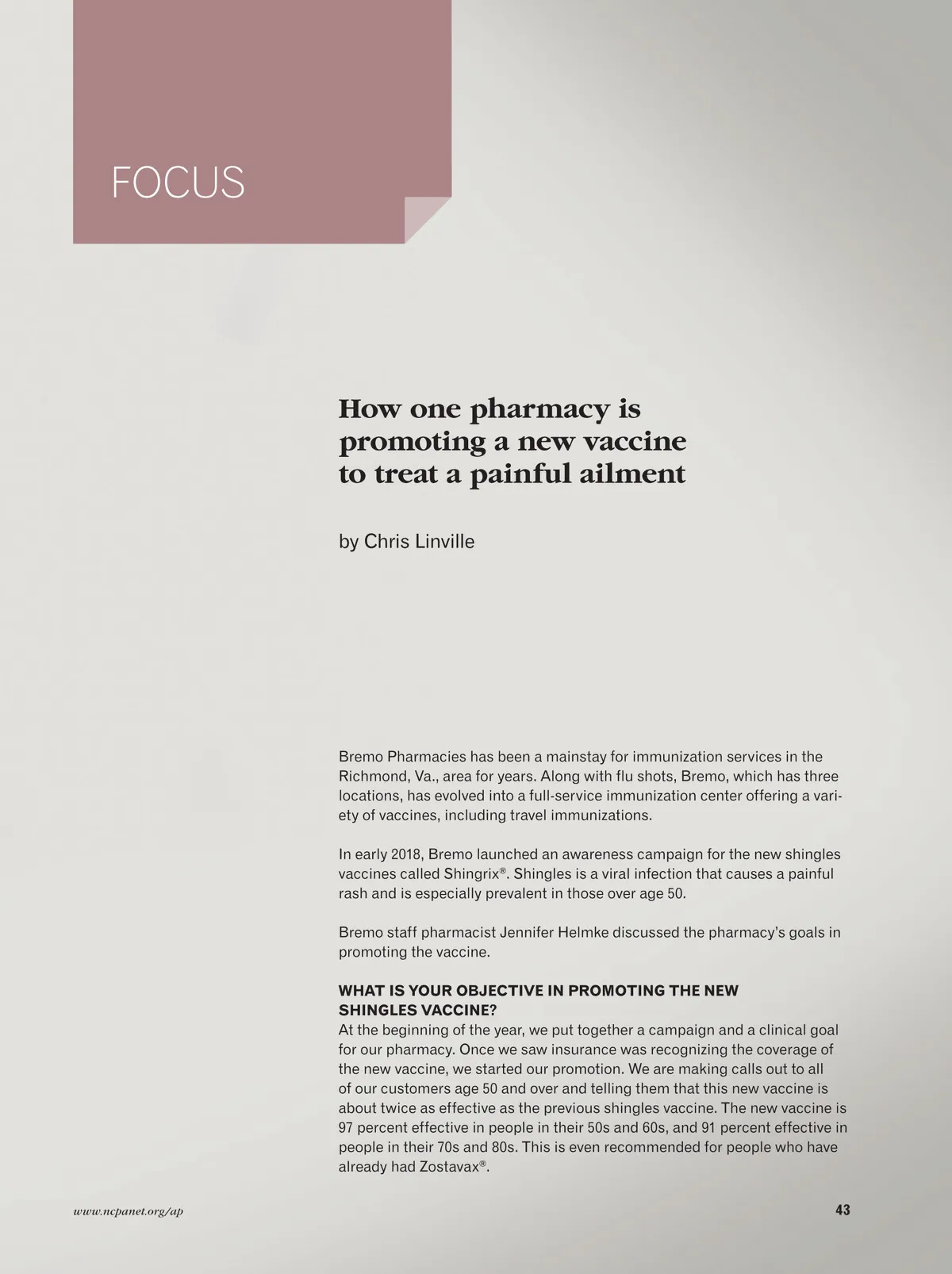 FOCUS

How one pharmacy is promoting a new vaccine to treat a painful ailment

by Chris Linville

Bremo Pharmacies has been a mainstay for immunization services in the Richmond, Va., area for years. Along with flu shots, Bremo, which has three locations, has evolved into a full-service immunization center offering a variety of vaccines, including travel immunizations.

In early 2018, Bremo launched an awareness campaign for the new shingles vaccines called Shingrix®. Shingles is a viral infection that causes a painful rash and is especially prevalent in those over age 50.

Bremo staff pharmacist Jennifer Helmke discussed the pharmacy's goals in promoting the vaccine.

WHAT IS YOUR OBJECTIVE IN PROMOTING THE NEW SHINGLES VACCINE?
At the beginning of the year, we put together a campaign and a clinical goal for our pharmacy. Once we saw insurance was recognizing the coverage of the new vaccine, we started our promotion. We are making calls out to all of our customers age 50 and over and telling them that this new vaccine is about twice as effective as the previous shingles vaccine. The new vaccine is 97 percent effective in people in their 50s and 60s, and 91 percent effective in people in their 70s and 80s. This is even recommended for people who have already had Zostavax®.

www.ncpanet.org/ap

43